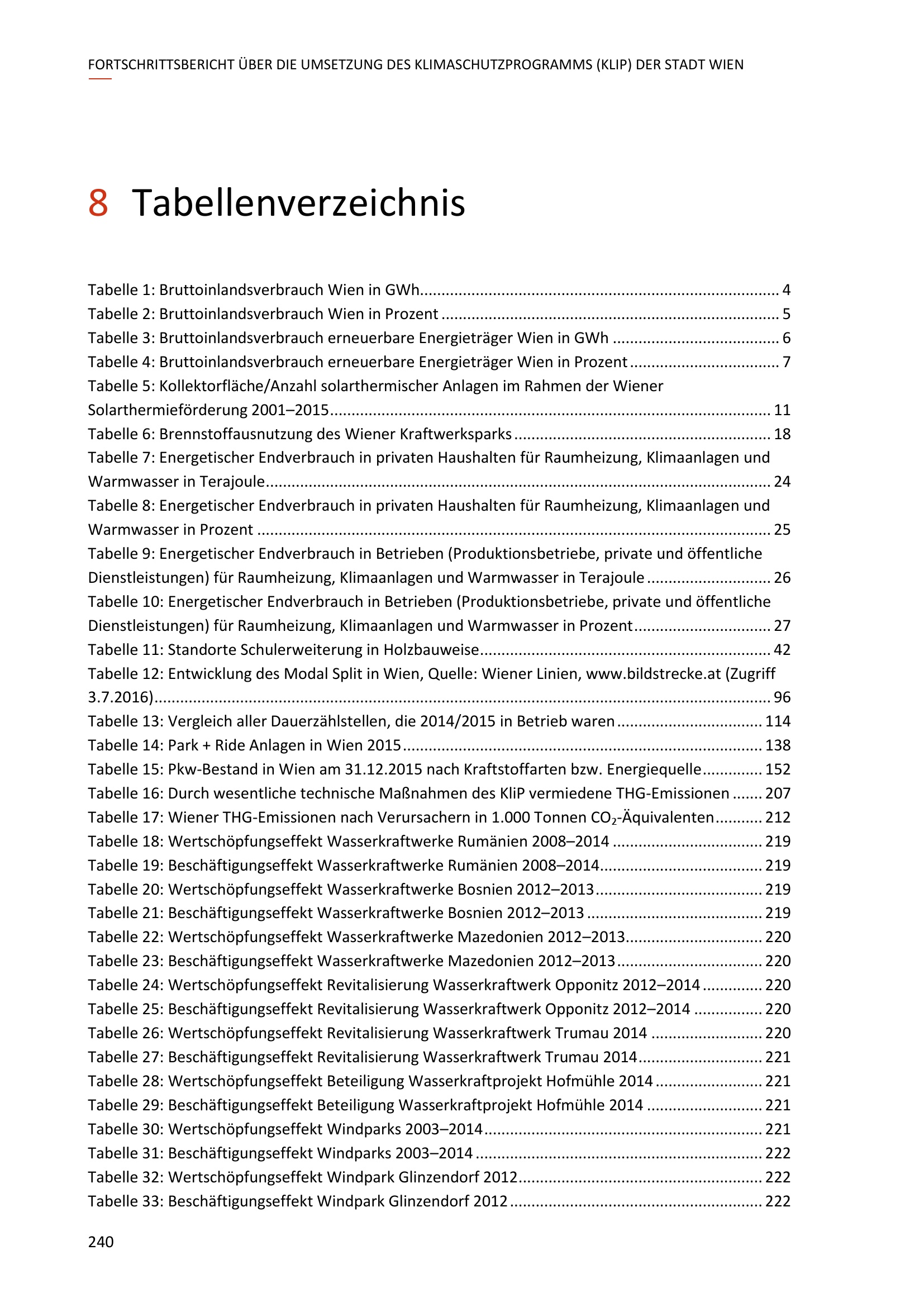 FORTSCHRITTSBERICHT ÜBER DIE UMSETZUNG DES KLIMASCHUTZPROGRAMMS (KLIP) DER STADT WIEN

8 Tabellenverzeichnis

Tabelle 1: Bruttoinlandsverbrauch Wien in GWh ........ 4
Tabelle 2: Bruttoinlandsverbrauch Wien in Prozent ........ 5
Tabelle 3: Bruttoinlandsverbrauch erneuerbare Energieträger Wien in GWh ........ 6
Tabelle 4: Bruttoinlandsverbrauch erneuerbare Energieträger Wien in Prozent ........ 7
Tabelle 5: Kollektorfläche/Anzahl solarthermischer Anlagen im Rahmen der Wiener Solarthermieförderung 2001–2015 ........ 11
Tabelle 6: Brennstoffausnutzung des Wiener Kraftwerksparks ........ 18
Tabelle 7: Energetischer Endverbrauch in privaten Haushalten für Raumheizung, Klimaanlagen und Warmwasser in Terajoule ........ 24
Tabelle 8: Energetischer Endverbrauch in privaten Haushalten für Raumheizung, Klimaanlagen und Warmwasser in Prozent ........ 25
Tabelle 9: Energetischer Endverbrauch in Betrieben (Produktionsbetriebe, private und öffentliche Dienstleistungen) für Raumheizung, Klimaanlagen und Warmwasser in Terajoule ........ 26
Tabelle 10: Energetischer Endverbrauch in Betrieben (Produktionsbetriebe, private und öffentliche Dienstleistungen) für Raumheizung, Klimaanlagen und Warmwasser in Prozent ........ 27
Tabelle 11: Standorte Schulerweiterung in Holzbauweise ........ 42
Tabelle 12: Entwicklung des Modal Split in Wien, Quelle: Wiener Linien, www.bildstrecke.at (Zugriff 3.7.2016) ........ 96
Tabelle 13: Vergleich aller Dauerzählstellen, die 2014/2015 in Betrieb waren ........ 114
Tabelle 14: Park + Ride Anlagen in Wien 2015 ........ 138
Tabelle 15: Pkw-Bestand in Wien am 31.12.2015 nach Kraftstoffarten bzw. Energiequelle ........ 152
Tabelle 16: Durch wesentliche technische Maßnahmen des KliP vermiedene THG-Emissionen ........ 207
Tabelle 17: Wiener THG-Emissionen nach Verursachern in 1.000 Tonnen $CO_2$-Äquivalenten ........ 212
Tabelle 18: Wertschöpfungseffekt Wasserkraftwerke Rumänien 2008–2014 ........ 219
Tabelle 19: Beschäftigungseffekt Wasserkraftwerke Rumänien 2008–2014 ........ 219
Tabelle 20: Wertschöpfungseffekt Wasserkraftwerke Bosnien 2012–2013 ........ 219
Tabelle 21: Beschäftigungseffekt Wasserkraftwerke Bosnien 2012–2013 ........ 219
Tabelle 22: Wertschöpfungseffekt Wasserkraftwerke Mazedonien 2012–2013 ........ 220
Tabelle 23: Beschäftigungseffekt Wasserkraftwerke Mazedonien 2012–2013 ........ 220
Tabelle 24: Wertschöpfungseffekt Revitalisierung Wasserkraftwerk Opponitz 2012–2014 ........ 220
Tabelle 25: Beschäftigungseffekt Revitalisierung Wasserkraftwerk Opponitz 2012–2014 ........ 220
Tabelle 26: Wertschöpfungseffekt Revitalisierung Wasserkraftwerk Trumau 2014 ........ 220
Tabelle 27: Beschäftigungseffekt Revitalisierung Wasserkraftwerk Trumau 2014 ........ 221
Tabelle 28: Wertschöpfungseffekt Beteiligung Wasserkraftprojekt Hofmühle 2014 ........ 221
Tabelle 29: Beschäftigungseffekt Beteiligung Wasserkraftprojekt Hofmühle 2014 ........ 221
Tabelle 30: Wertschöpfungseffekt Windparks 2003–2014 ........ 221
Tabelle 31: Beschäftigungseffekt Windparks 2003–2014 ........ 222
Tabelle 32: Wertschöpfungseffekt Windpark Glinzendorf 2012 ........ 222
Tabelle 33: Beschäftigungseffekt Windpark Glinzendorf 2012 ........ 222

240